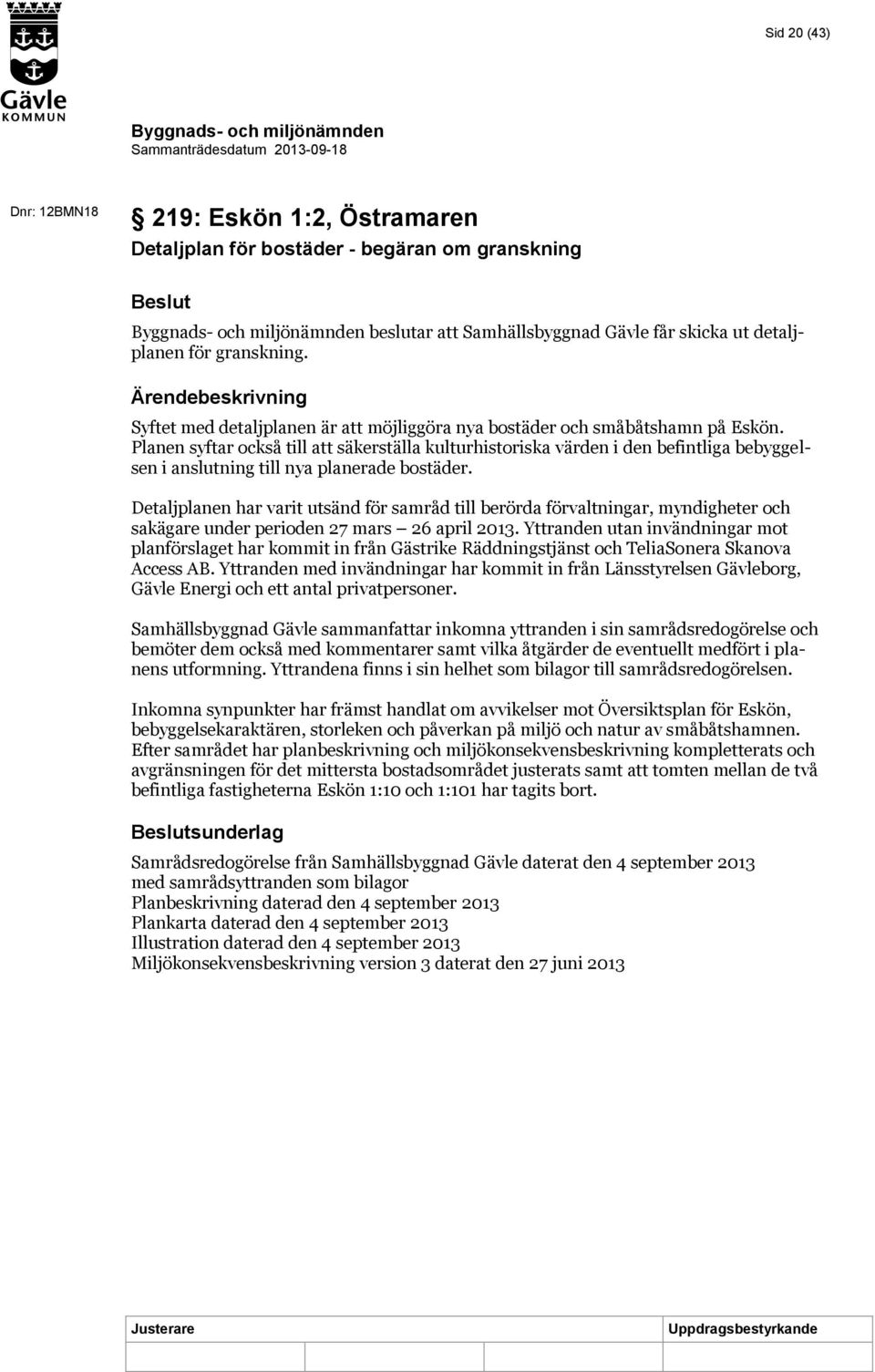 Gävle KOMMUN

Sid 20 (43)

Byggnads- och miljönämnden
Sammanträdesdatum 2013-09-18

Dnr: 12BMN18

219: Eskön 1:2, Östramaren
Detaljplan för bostäder - begäran om granskning

Beslut
Byggnads- och miljönämnden beslutar att Samhällsbyggnad Gävle får skicka ut detaljplanen för granskning.

Ärendebeskrivning
Syftet med detaljplanen är att möjliggöra nya bostäder och småbåtshamn på Eskön. Planen syftar också till att säkerställa kulturhistoriska värden i den befintliga bebyggelsen i anslutning till nya planerade bostäder.

Detaljplanen har varit utsänd för samråd till berörda förvaltningar, myndigheter och sakägare under perioden 27 mars – 26 april 2013. Yttranden utan invändningar mot planförslaget har kommit in från Gästrike Räddningstjänst och TeliaSonera Skanova Access AB. Yttranden med invändningar har kommit in från Länsstyrelsen Gävleborg, Gävle Energi och ett antal privatpersoner.

Samhällsbyggnad Gävle sammanfattar inkomna yttranden i sin samrådsredogörelse och bemöter dem också med kommentarer samt vilka åtgärder de eventuellt medfört i planens utformning. Yttrandena finns i sin helhet som bilagor till samrådsredogörelsen.

Inkomna synpunkter har främst handlat om avvikelser mot Översiktsplan för Eskön, bebyggelsekaraktären, storleken och påverkan på miljö och natur av småbåtshamnen. Efter samrådet har planbeskrivning och miljökonsekvensbeskrivning kompletterats och avgränsningen för det mittersta bostadsområdet justerats samt att tomten mellan de två befintliga fastigheterna Eskön 1:10 och 1:101 har tagits bort.

Beslutsunderlag
Samrådsredogörelse från Samhällsbyggnad Gävle daterat den 4 september 2013 med samrådsyttranden som bilagor
Planbeskrivning daterad den 4 september 2013
Plankarta daterad den 4 september 2013
Illustration daterad den 4 september 2013
Miljökonsekvensbeskrivning version 3 daterat den 27 juni 2013

Justerare
Uppdragsbestyrkande